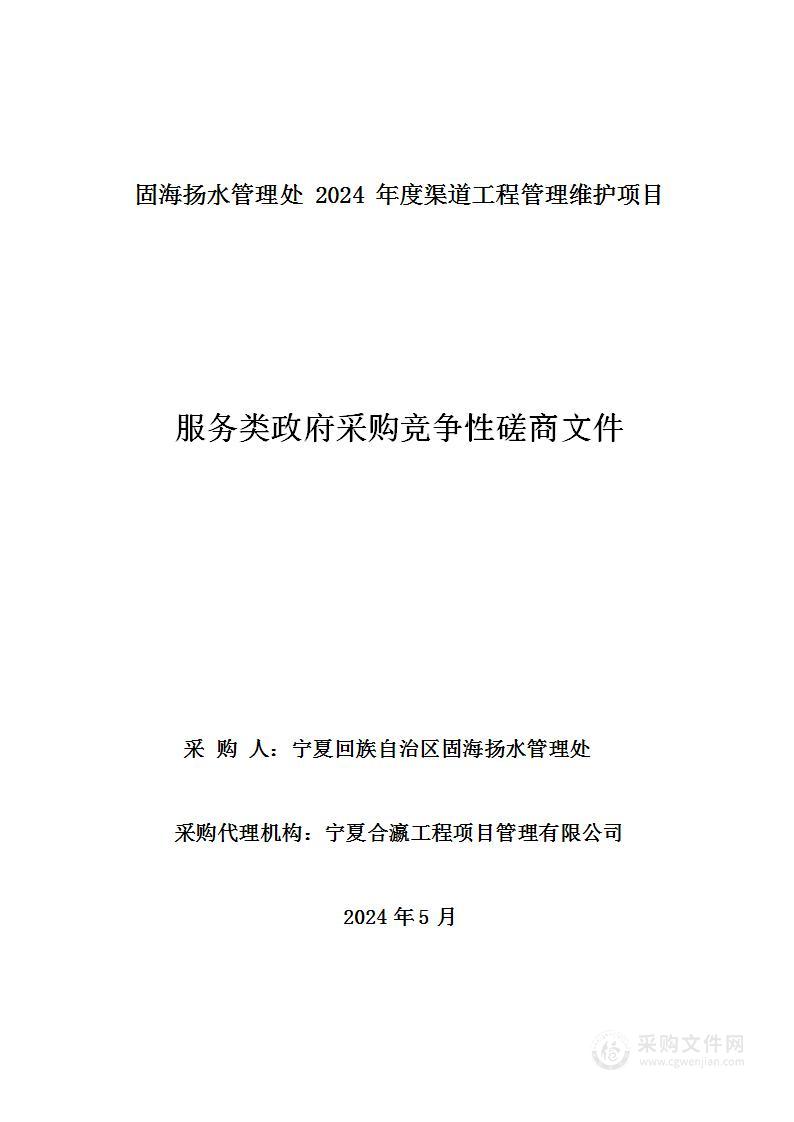 固海扬水管理处 2024 年度渠道工程管理维护项目

服务类政府采购竞争性磋商文件

采 购 人：宁夏回族自治区固海扬水管理处

采购代理机构：宁夏合瀛工程项目管理有限公司

2024 年 5 月

采购文件网
www.cgwenjian.com